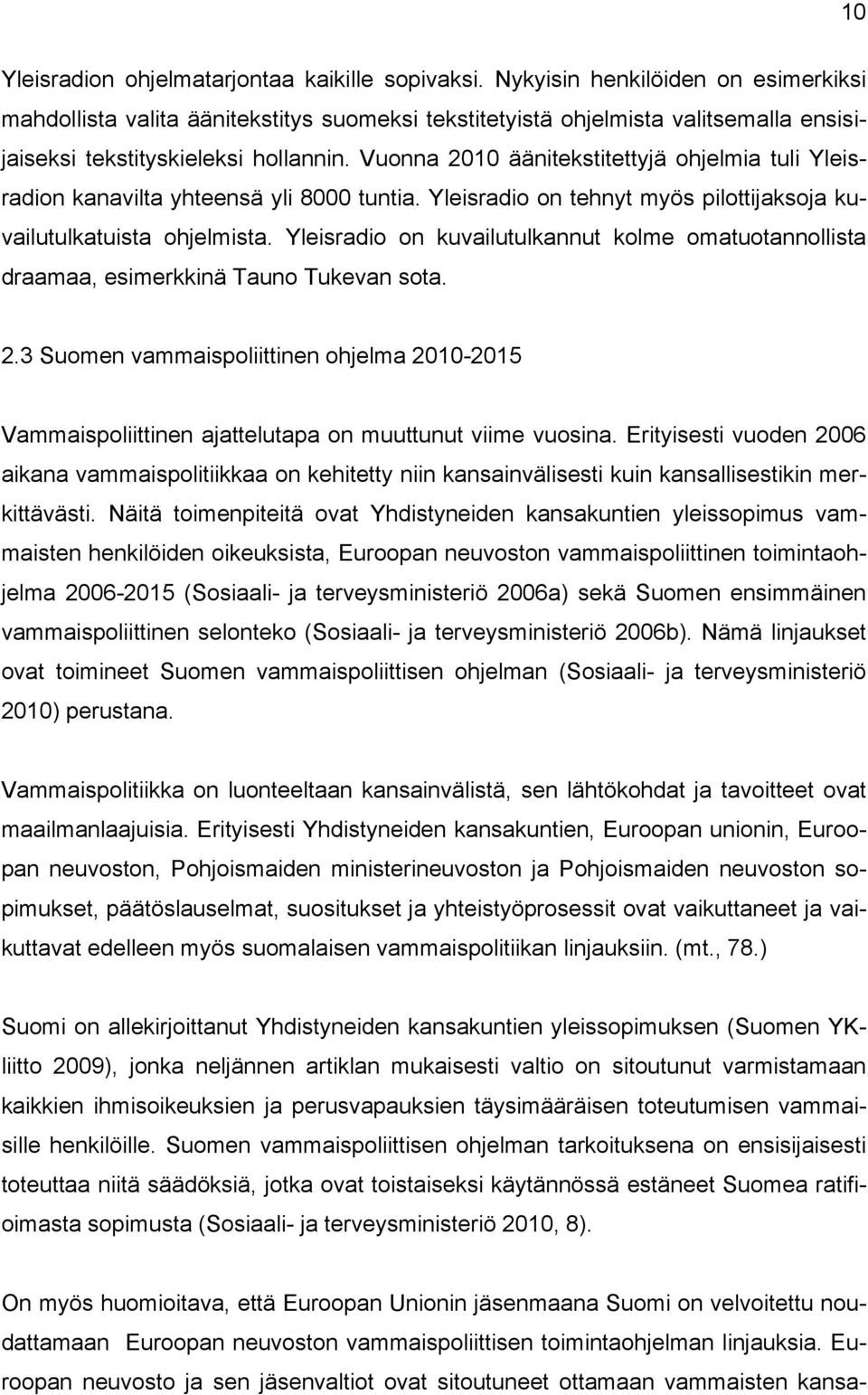 10

Yleisradion ohjelmatarjontaa kaikille sopivaksi. Nykyisin henkilöiden on esimerkiksi mahdollista valita äänitekstitys suomeksi tekstitetyistä ohjelmista valitsemalla ensisijaiseksi tekstityskieleksi hollannin. Vuonna 2010 äänitekstitettyjä ohjelmia tuli Yleisradion kanavilta yhteensä yli 8000 tuntia. Yleisradio on tehnyt myös pilottijaksoja kuvailutulkatuista ohjelmista. Yleisradio on kuvailutulkannut kolme omatuotannollista draamaa, esimerkkinä Tauno Tukevan sota.

2.3 Suomen vammaispoliittinen ohjelma 2010-2015

Vammaispoliittinen ajattelutapa on muuttunut viime vuosina. Erityisesti vuoden 2006 aikana vammaispolitiikkaa on kehitetty niin kansainvälisesti kuin kansallisestikin merkittävästi. Näitä toimenpiteitä ovat Yhdistyneiden kansakuntien yleissopimus vammaisten henkilöiden oikeuksista, Euroopan neuvoston vammaispoliittinen toimintaohjelma 2006-2015 (Sosiaali- ja terveysministeriö 2006a) sekä Suomen ensimmäinen vammaispoliittinen selonteko (Sosiaali- ja terveysministeriö 2006b). Nämä linjaukset ovat toimineet Suomen vammaispoliittisen ohjelman (Sosiaali- ja terveysministeriö 2010) perustana.

Vammaispolitiikka on luonteeltaan kansainvälistä, sen lähtökohdat ja tavoitteet ovat maailmanlaajuisia. Erityisesti Yhdistyneiden kansakuntien, Euroopan unionin, Euroopan neuvoston, Pohjoismaiden ministerineuvoston ja Pohjoismaiden neuvoston sopimukset, päätöslauselmat, suositukset ja yhteistyöprosessit ovat vaikuttaneet ja vaikuttavat edelleen myös suomalaisen vammaispolitiikan linjauksiin. (mt., 78.)

Suomi on allekirjoittanut Yhdistyneiden kansakuntien yleissopimuksen (Suomen YK-liitto 2009), jonka neljännen artiklan mukaisesti valtio on sitoutunut varmistamaan kaikkien ihmisoikeuksien ja perusvapauksien täysimääräisen toteutumisen vammaisille henkilöille. Suomen vammaispoliittisen ohjelman tarkoituksena on ensisijaisesti toteuttaa niitä säädöksiä, jotka ovat toistaiseksi käytännössä estäneet Suomea ratifioimasta sopimusta (Sosiaali- ja terveysministeriö 2010, 8).

On myös huomioitava, että Euroopan Unionin jäsenmaana Suomi on velvoitettu noudattamaan Euroopan neuvoston vammaispoliittisen toimintaohjelman linjauksia. Euroopan neuvosto ja sen jäsenvaltiot ovat sitoutuneet ottamaan vammaisten kansa-